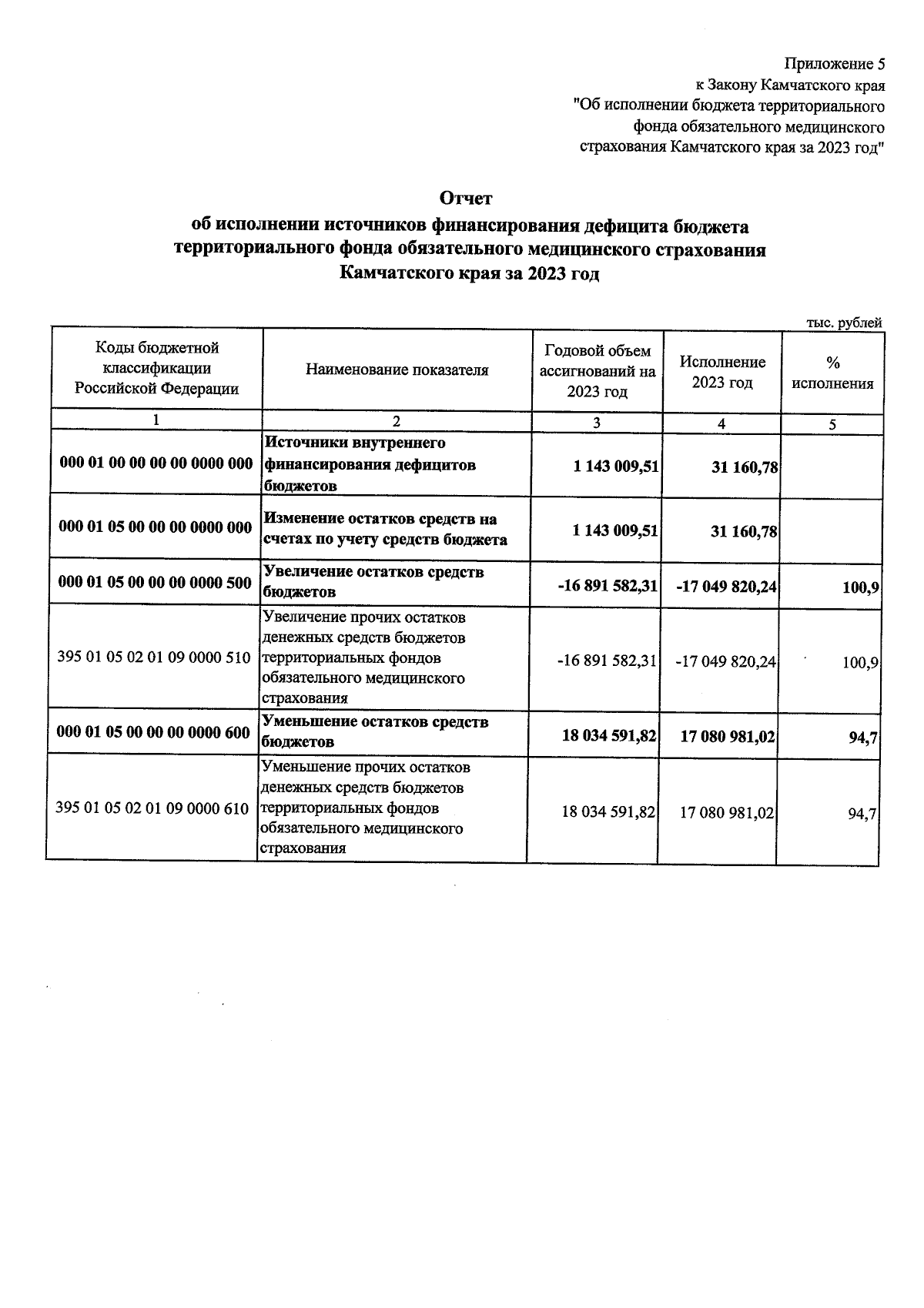 Приложение 5
к Закону Камчатского края
"Об исполнении бюджета территориального фонда обязательного медицинского страхования Камчатского края за 2023 год"

Отчет
об исполнении источников финансирования дефицита бюджета территориального фонда обязательного медицинского страхования Камчатского края за 2023 год

тыс. рублей

| Коды бюджетной классификации Российской Федерации | Наименование показателя | Годовой объем ассигнований на 2023 год | Исполнение 2023 год | % исполнения |
|---|---|---|---|---|
| 1 | 2 | 3 | 4 | 5 |
| 000 01 00 00 00 00 0000 000 | Источники внутреннего финансирования дефицитов бюджетов | 1 143 009,51 | 31 160,78 | |
| 000 01 05 00 00 00 0000 000 | Изменение остатков средств на счетах по учету средств бюджета | 1 143 009,51 | 31 160,78 | |
| 000 01 05 00 00 00 0000 500 | Увеличение остатков средств бюджетов | -16 891 582,31 | -17 049 820,24 | 100,9 |
| 395 01 05 02 01 09 0000 510 | Увеличение прочих остатков денежных средств бюджетов территориальных фондов обязательного медицинского страхования | -16 891 582,31 | -17 049 820,24 | 100,9 |
| 000 01 05 00 00 00 0000 600 | Уменьшение остатков средств бюджетов | 18 034 591,82 | 17 080 981,02 | 94,7 |
| 395 01 05 02 01 09 0000 610 | Уменьшение прочих остатков денежных средств бюджетов территориальных фондов обязательного медицинского страхования | 18 034 591,82 | 17 080 981,02 | 94,7 |